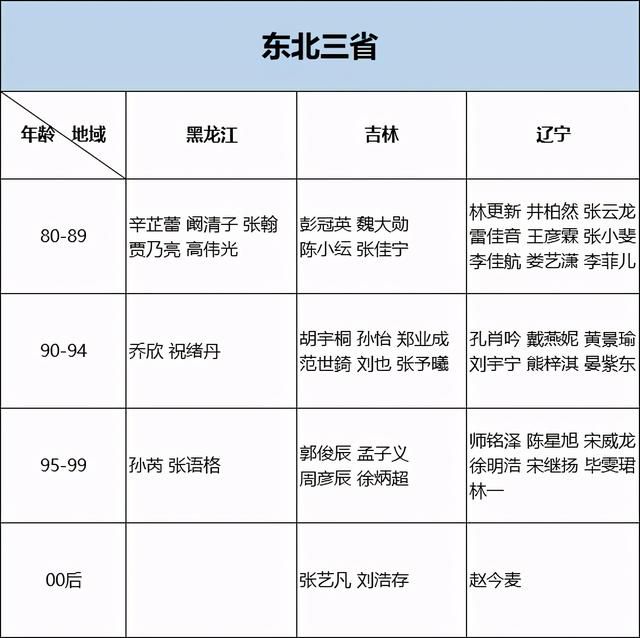 东北三省

| 年龄 地域 | 黑龙江 | 吉林 | 辽宁 |
|---|---|---|---|
| 80-89 | 辛芷蕾 阚清子 张翰 贾乃亮 高伟光 | 彭冠英 魏大勋 陈小纭 张佳宁 | 林更新 井柏然 张云龙 雷佳音 王彦霖 张小斐 李佳航 娄艺潇 李菲儿 |
| 90-94 | 乔欣 祝绪丹 | 胡宇桐 孙怡 郑业成 范世錡 刘也 张予曦 | 孔肖吟 戴燕妮 黄景瑜 刘宇宁 熊梓淇 晏紫东 |
| 95-99 | 孙芮 张语格 | 郭俊辰 孟子义 周彦辰 徐炳超 | 师铭泽 陈星旭 宋威龙 徐明浩 宋继扬 毕雯珺 林一 |
| 00后 |  | 张艺凡 刘浩存 | 赵今麦 |